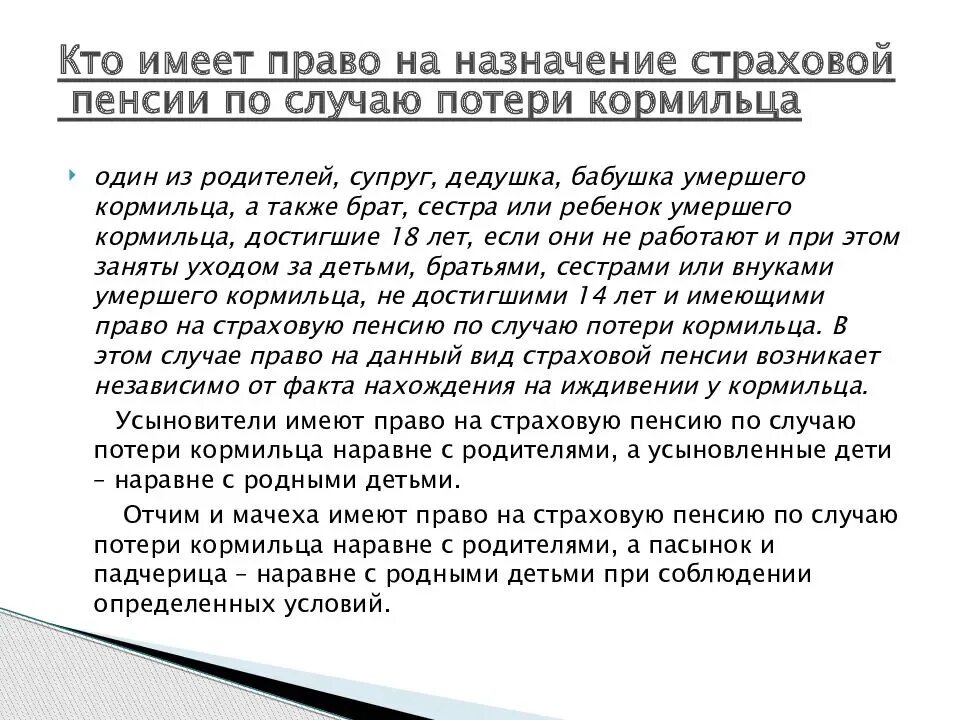 Кто имеет право на назначение страховой пенсии по случаю потери кормильца

один из родителей, супруг, дедушка, бабушка умершего кормильца, а также брат, сестра или ребенок умершего кормильца, достигшие 18 лет, если они не работают и при этом заняты уходом за детьми, братьями, сестрами или внуками умершего кормильца, не достигшими 14 лет и имеющими право на страховую пенсию по случаю потери кормильца. В этом случае право на данный вид страховой пенсии возникает независимо от факта нахождения на иждивении у кормильца.

Усыновители имеют право на страховую пенсию по случаю потери кормильца наравне с родителями, а усыновленные дети – наравне с родными детьми.

Отчим и мачеха имеют право на страховую пенсию по случаю потери кормильца наравне с родителями, а пасынок и падчерица – наравне с родными детьми при соблюдении определенных условий.